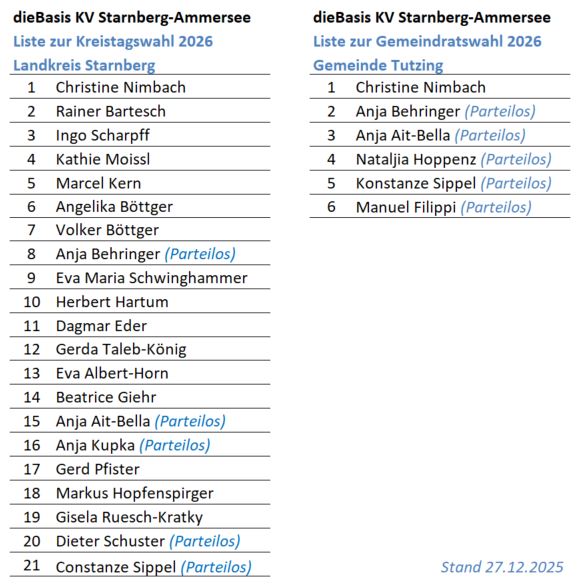 dieBasis KV Starnberg-Ammersee
Liste zur Kreistagswahl 2026
Landkreis Starnberg

| | |
|---|---|
| 1 | Christine Nimbach |
| 2 | Rainer Bartesch |
| 3 | Ingo Scharpff |
| 4 | Kathie Moissl |
| 5 | Marcel Kern |
| 6 | Angelika Böttger |
| 7 | Volker Böttger |
| 8 | Anja Behringer (Parteilos) |
| 9 | Eva Maria Schwinghammer |
| 10 | Herbert Hartum |
| 11 | Dagmar Eder |
| 12 | Gerda Taleb-König |
| 13 | Eva Albert-Horn |
| 14 | Beatrice Giehr |
| 15 | Anja Ait-Bella (Parteilos) |
| 16 | Anja Kupka (Parteilos) |
| 17 | Gerd Pfister |
| 18 | Markus Hopfenspirger |
| 19 | Gisela Ruesch-Kratky |
| 20 | Dieter Schuster (Parteilos) |
| 21 | Constanze Sippel (Parteilos) |

dieBasis KV Starnberg-Ammersee
Liste zur Gemeindratswahl 2026
Gemeinde Tutzing

| | |
|---|---|
| 1 | Christine Nimbach |
| 2 | Anja Behringer (Parteilos) |
| 3 | Anja Ait-Bella (Parteilos) |
| 4 | Nataljia Hoppenz (Parteilos) |
| 5 | Konstanze Sippel (Parteilos) |
| 6 | Manuel Filippi (Parteilos) |

Stand 27.12.2025